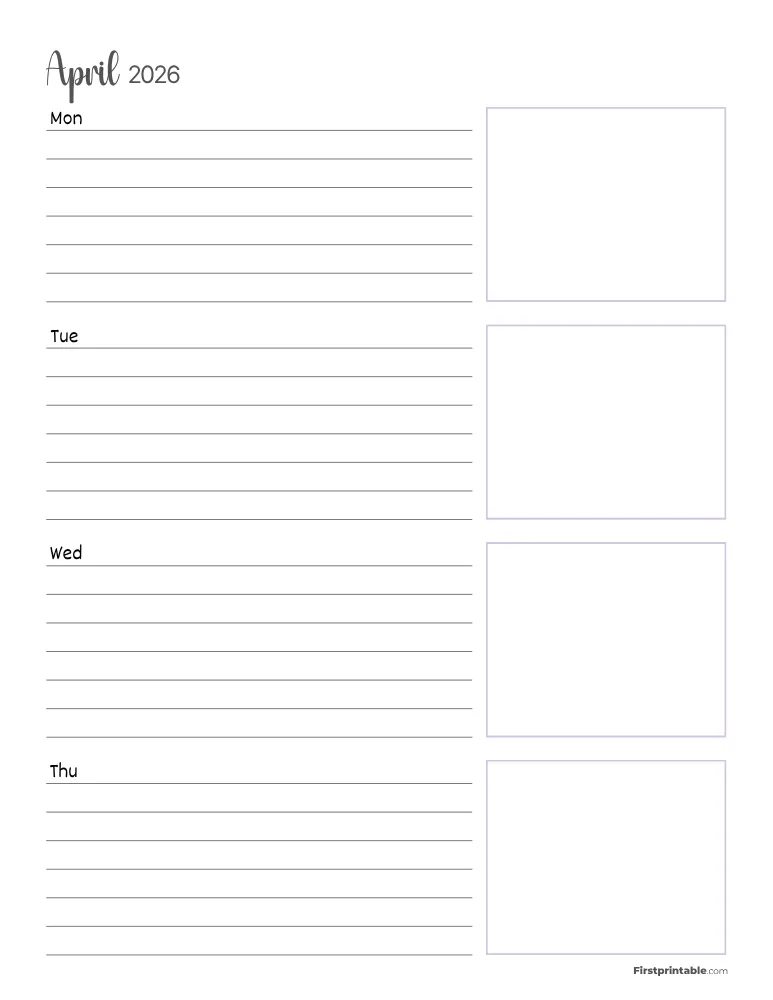 April 2026

Mon

Tue

Wed

Thu

Firstprintable.com